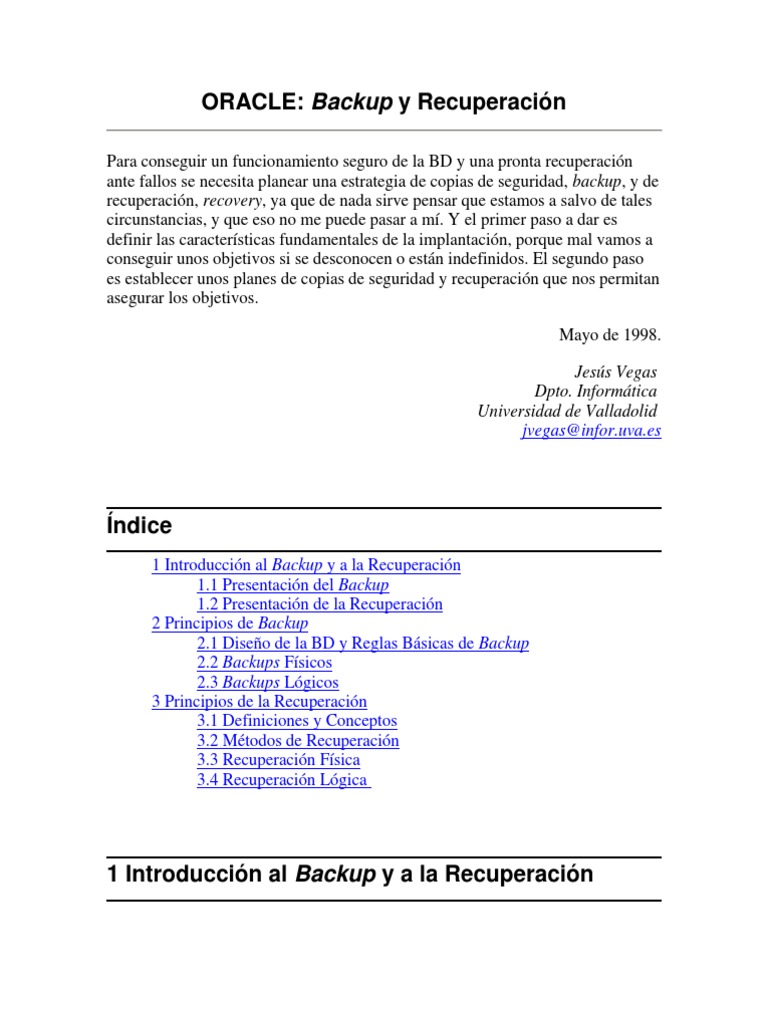 ORACLE: Backup y Recuperación

Para conseguir un funcionamiento seguro de la BD y una pronta recuperación ante fallos se necesita planear una estrategia de copias de seguridad, backup, y de recuperación, recovery, ya que de nada sirve pensar que estamos a salvo de tales circunstancias, y que eso no me puede pasar a mí. Y el primer paso a dar es definir las características fundamentales de la implantación, porque mal vamos a conseguir unos objetivos si se desconocen o están indefinidos. El segundo paso es establecer unos planes de copias de seguridad y recuperación que nos permitan asegurar los objetivos.

Mayo de 1998.

Jesús Vegas
Dpto. Informática
Universidad de Valladolid
jvegas@infor.uva.es

Índice

1 Introducción al Backup y a la Recuperación
1.1 Presentación del Backup
1.2 Presentación de la Recuperación
2 Principios de Backup
2.1 Diseño de la BD y Reglas Básicas de Backup
2.2 Backups Físicos
2.3 Backups Lógicos
3 Principios de la Recuperación
3.1 Definiciones y Conceptos
3.2 Métodos de Recuperación
3.3 Recuperación Física
3.4 Recuperación Lógica

1 Introducción al Backup y a la Recuperación